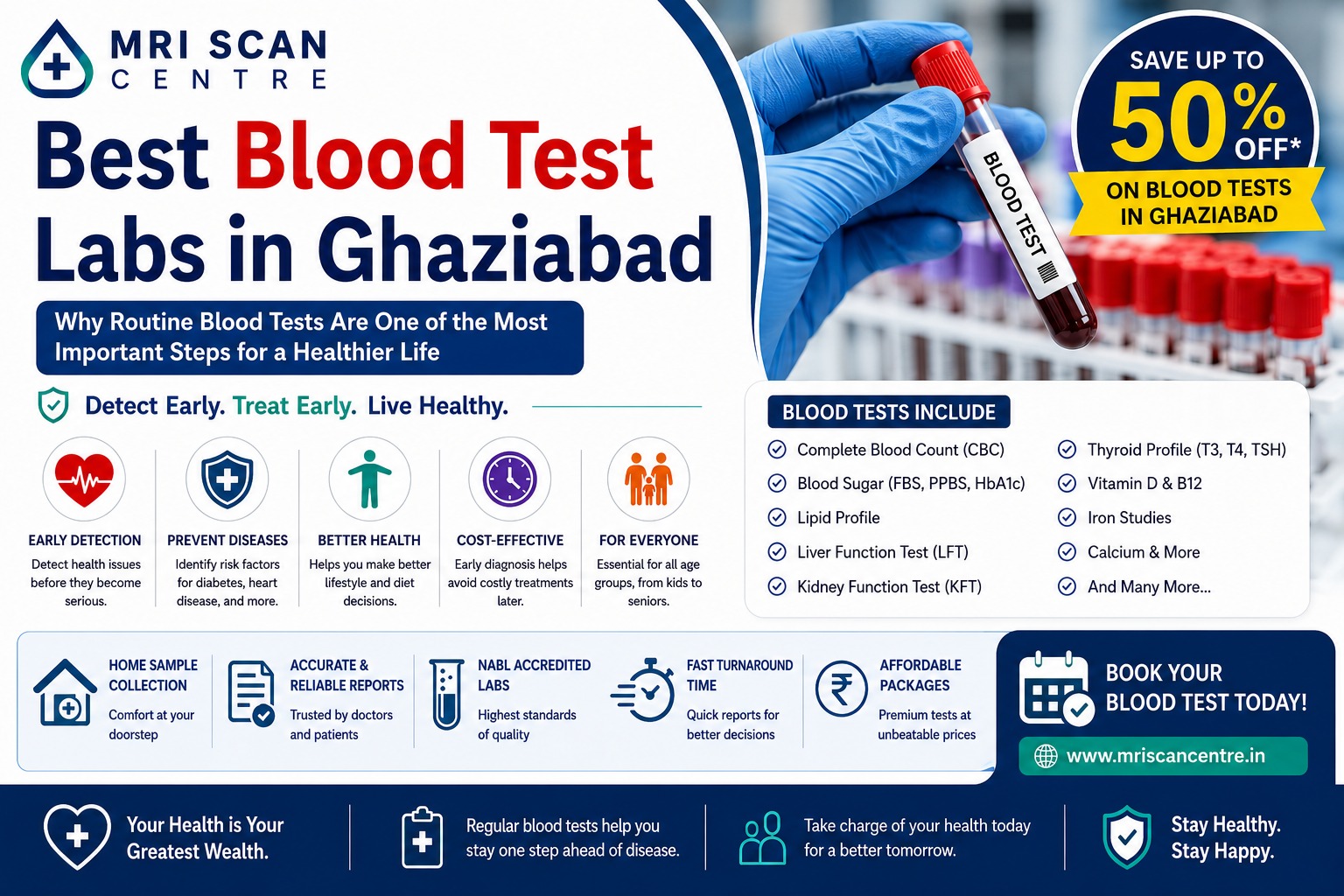 MRI SCAN CENTRE

Best Blood Test Labs in Ghaziabad

Why Routine Blood Tests Are One of the Most Important Steps for a Healthier Life

Detect Early. Treat Early. Live Healthy.

BLOOD TEST

SAVE UP TO 50% OFF* ON BLOOD TESTS IN GHAZIABAD

EARLY DETECTION
Detect health issues before they become serious.

PREVENT DISEASES
Identify risk factors for diabetes, heart disease, and more.

BETTER HEALTH
Helps you make better lifestyle and diet decisions.

COST-EFFECTIVE
Early diagnosis helps avoid costly treatments later.

FOR EVERYONE
Essential for all age groups, from kids to seniors.

BLOOD TESTS INCLUDE
Complete Blood Count (CBC)
Blood Sugar (FBS, PPBS, HbA1c)
Lipid Profile
Liver Function Test (LFT)
Kidney Function Test (KFT)
Thyroid Profile (T3, T4, TSH)
Vitamin D & B12
Iron Studies
Calcium & More
And Many More...

HOME SAMPLE COLLECTION
Comfort at your doorstep

ACCURATE & RELIABLE REPORTS
Trusted by doctors and patients

NABL ACCREDITED LABS
Highest standards of quality

FAST TURNAROUND TIME
Quick reports for better decisions

AFFORDABLE PACKAGES
Premium tests at unbeatable prices

BOOK YOUR BLOOD TEST TODAY!
www.mriscancentre.in

Your Health is Your Greatest Wealth.

Regular blood tests help you stay one step ahead of disease.

Take charge of your health today for a better tomorrow.

Stay Healthy. Stay Happy.